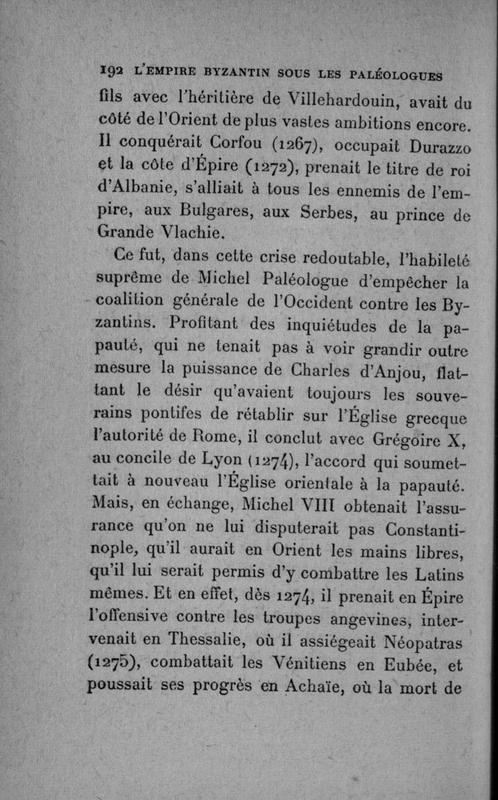 192 L'EMPIRE BYZANTIN SOUS LES PALÉOLOGUES

fils avec l'héritière de Villehardouin, avait du côté de l'Orient de plus vastes ambitions encore. Il conquérait Corfou (1267), occupait Durazzo et la côte d'Épire (1272), prenait le titre de roi d'Albanie, s'alliait à tous les ennemis de l'empire, aux Bulgares, aux Serbes, au prince de Grande Vlachie.

Ce fut, dans cette crise redoutable, l'habileté suprême de Michel Paléologue d'empêcher la coalition générale de l'Occident contre les Byzantins. Profitant des inquiétudes de la papauté, qui ne tenait pas à voir grandir outre mesure la puissance de Charles d'Anjou, flattant le désir qu'avaient toujours les souverains pontifes de rétablir sur l'Église grecque l'autorité de Rome, il conclut avec Grégoire X, au concile de Lyon (1274), l'accord qui soumettait à nouveau l'Église orientale à la papauté. Mais, en échange, Michel VIII obtenait l'assurance qu'on ne lui disputerait pas Constantinople, qu'il aurait en Orient les mains libres, qu'il lui serait permis d'y combattre les Latins mêmes. Et en effet, dès 1274, il prenait en Épire l'offensive contre les troupes angevines, intervenait en Thessalie, où il assiégeait Néopatras (1275), combattait les Vénitiens en Eubée, et poussait ses progrès en Achaïe, où la mort de